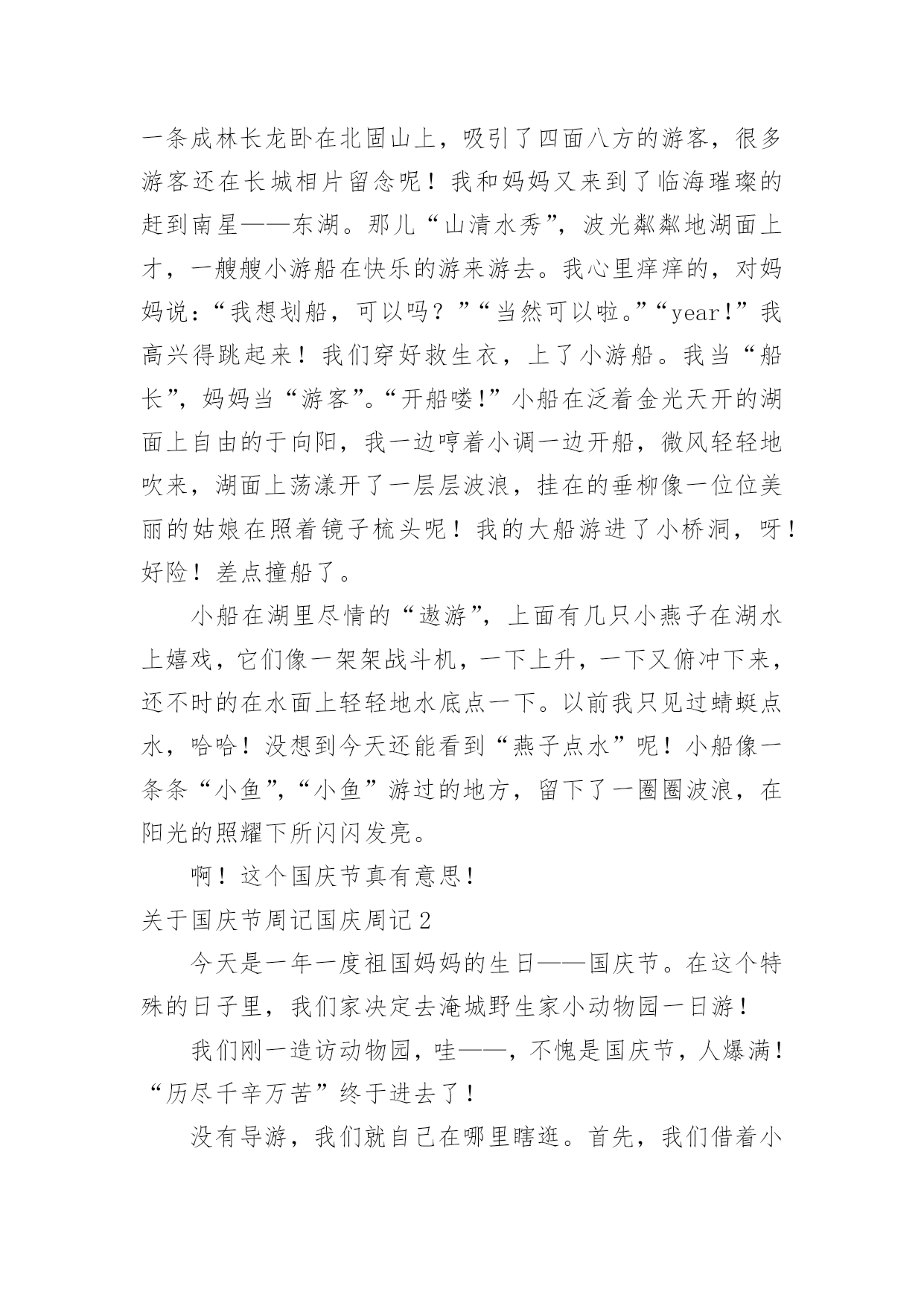 一条成林长龙卧在北固山上，吸引了四面八方的游客，很多游客还在长城相片留念呢！我和妈妈又来到了临海璀璨的赶到南星——东湖。那儿“山清水秀”，波光粼粼地湖面上才，一艘艘小游船在快乐的游来游去。我心里痒痒的，对妈妈说：“我想划船，可以吗？”“当然可以啦。”“year!”我高兴得跳起来！我们穿好救生衣，上了小游船。我当“船长”，妈妈当“游客”。“开船喽!”小船在泛着金光天开的湖面上自由的于向阳，我一边哼着小调一边开船，微风轻轻地吹来，湖面上荡漾开了一层层波浪，挂在的垂柳像一位位美丽的姑娘在照着镜子梳头呢！我的大船游进了小桥洞，呀！好险！差点撞船了。

小船在湖里尽情的“遨游”，上面有几只小燕子在湖水上嬉戏，它们像一架架战斗机，一下上升，一下又俯冲下来，还不时的在水面上轻轻地水底点一下。以前我只见过蜻蜓点水，哈哈！没想到今天还能看到“燕子点水”呢！小船像一条条“小鱼”，“小鱼”游过的地方，留下了一圈圈波浪，在阳光的照耀下所闪闪发亮。

啊！这个国庆节真有意思！

关于国庆节周记国庆周记2

今天是一年一度祖国妈妈的生日——国庆节。在这个特殊的日子里，我们家决定去淹城野生家小动物园一日游！

我们刚一造访动物园，哇——，不愧是国庆节，人爆满！“历尽千辛万苦”终于进去了！

没有导游，我们就自己在哪里瞎逛。首先，我们借着小